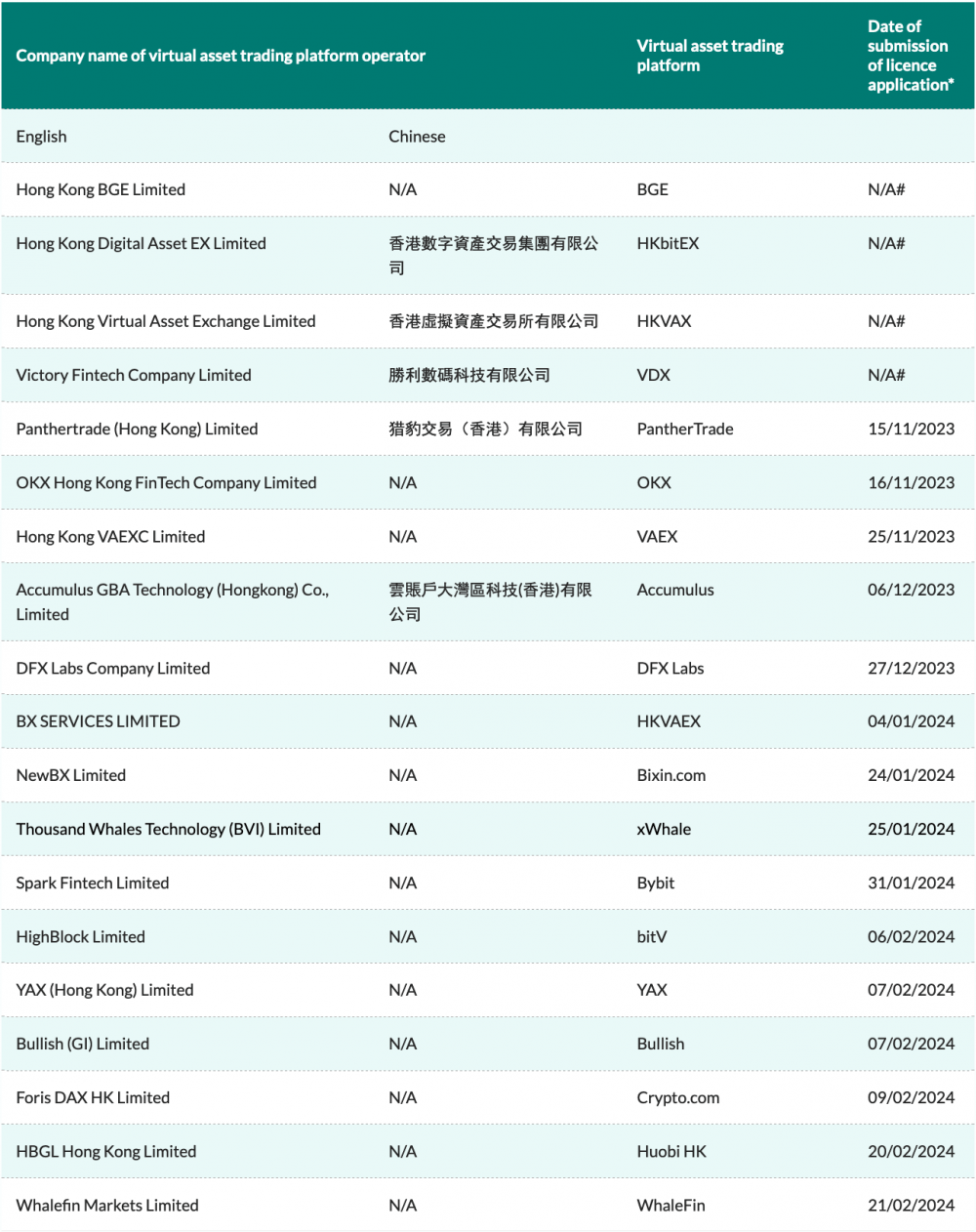 | Company name of virtual asset trading platform operator | | Virtual asset trading platform | Date of submission of licence application* |
|---|---|---|---|
| English | Chinese | | |
| Hong Kong BGE Limited | N/A | BGE | N/A# |
| Hong Kong Digital Asset EX Limited | 香港數字資產交易集團有限公司 | HKbitEX | N/A# |
| Hong Kong Virtual Asset Exchange Limited | 香港虛擬資產交易所有限公司 | HKVAX | N/A# |
| Victory Fintech Company Limited | 勝利數碼科技有限公司 | VDX | N/A# |
| Panthertrade (Hong Kong) Limited | 猎豹交易（香港）有限公司 | PantherTrade | 15/11/2023 |
| OKX Hong Kong FinTech Company Limited | N/A | OKX | 16/11/2023 |
| Hong Kong VAEXC Limited | N/A | VAEX | 25/11/2023 |
| Accumulus GBA Technology (Hongkong) Co., Limited | 雲賬戶大灣區科技(香港)有限公司 | Accumulus | 06/12/2023 |
| DFX Labs Company Limited | N/A | DFX Labs | 27/12/2023 |
| BX SERVICES LIMITED | N/A | HKVAEX | 04/01/2024 |
| NewBX Limited | N/A | Bixin.com | 24/01/2024 |
| Thousand Whales Technology (BVI) Limited | N/A | xWhale | 25/01/2024 |
| Spark Fintech Limited | N/A | Bybit | 31/01/2024 |
| HighBlock Limited | N/A | bitV | 06/02/2024 |
| YAX (Hong Kong) Limited | N/A | YAX | 07/02/2024 |
| Bullish (GI) Limited | N/A | Bullish | 07/02/2024 |
| Foris DAX HK Limited | N/A | Crypto.com | 09/02/2024 |
| HBGL Hong Kong Limited | N/A | Huobi HK | 20/02/2024 |
| Whalefin Markets Limited | N/A | WhaleFin | 21/02/2024 |